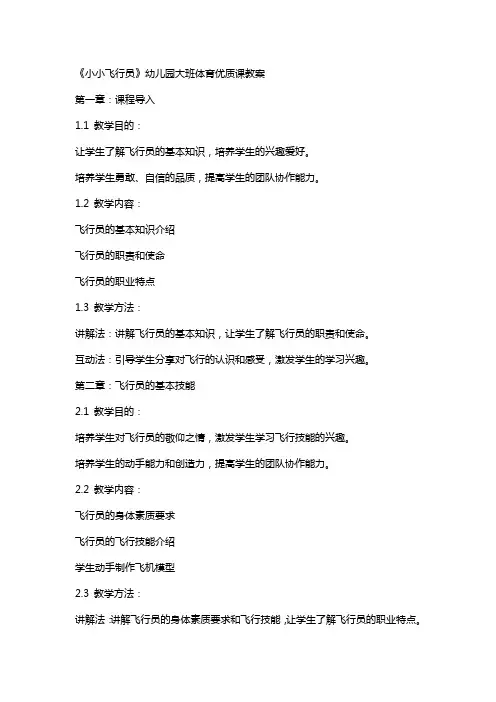 《小小飞行员》幼儿园大班体育优质课教案

第一章：课程导入

1.1 教学目的：

让学生了解飞行员的基本知识，培养学生的兴趣爱好。

培养学生勇敢、自信的品质，提高学生的团队协作能力。

1.2 教学内容：

飞行员的基本知识介绍

飞行员的职责和使命

飞行员的职业特点

1.3 教学方法：

讲解法：讲解飞行员的基本知识，让学生了解飞行员的职责和使命。

互动法：引导学生分享对飞行的认识和感受，激发学生的学习兴趣。

第二章：飞行员的基本技能

2.1 教学目的：

培养学生对飞行员的敬仰之情，激发学生学习飞行技能的兴趣。

培养学生的动手能力和创造力，提高学生的团队协作能力。

2.2 教学内容：

飞行员的身体素质要求

飞行员的飞行技能介绍

学生动手制作飞机模型

2.3 教学方法：

讲解法：讲解飞行员的身体素质要求和飞行技能，让学生了解飞行员的职业特点。